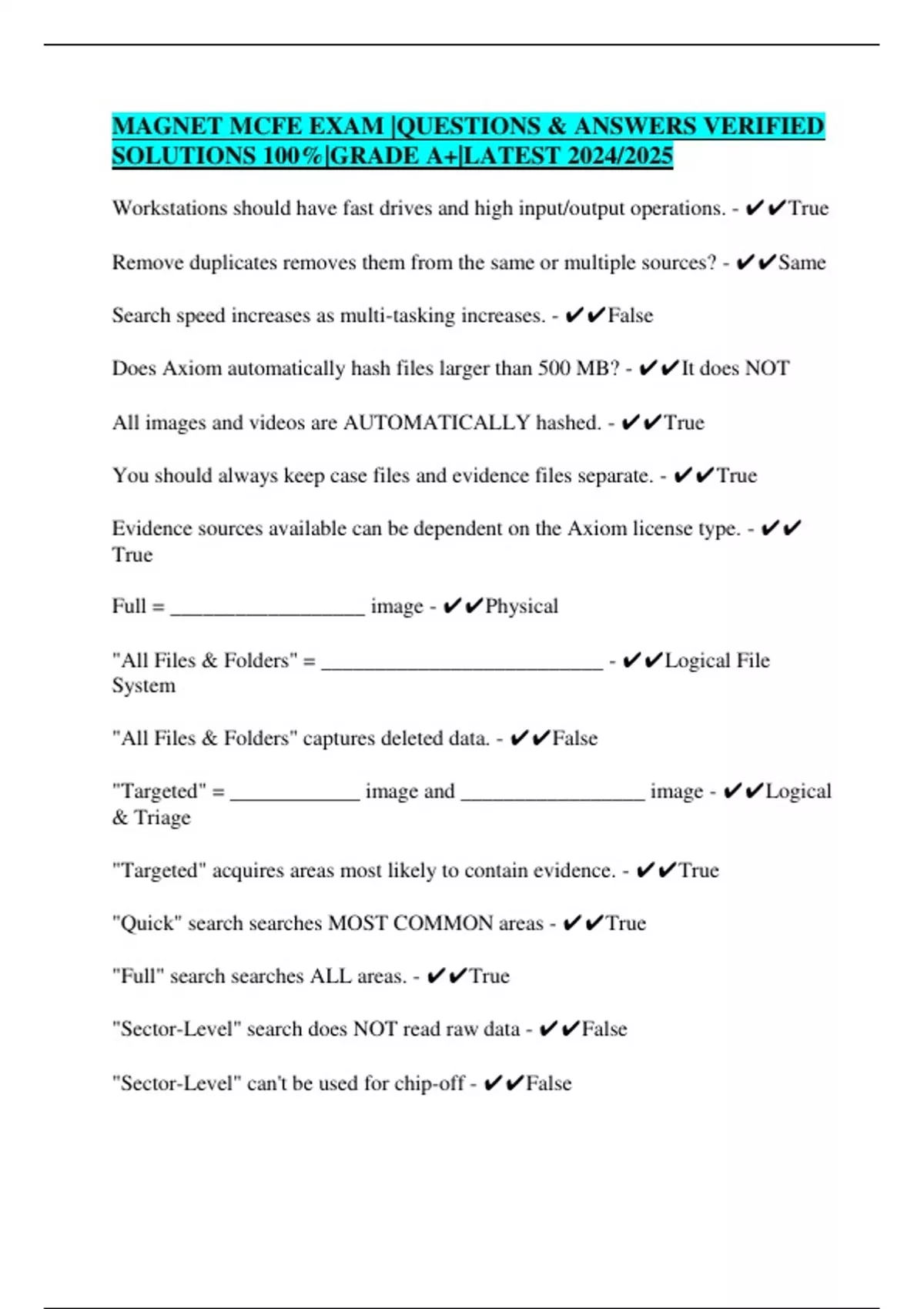 MAGNET MCFE EXAM |QUESTIONS & ANSWERS VERIFIED SOLUTIONS 100%|GRADE A+|LATEST 2024/2025

Workstations should have fast drives and high input/output operations. - ✔✔True

Remove duplicates removes them from the same or multiple sources? - ✔✔Same

Search speed increases as multi-tasking increases. - ✔✔False

Does Axiom automatically hash files larger than 500 MB? - ✔✔It does NOT

All images and videos are AUTOMATICALLY hashed. - ✔✔True

You should always keep case files and evidence files separate. - ✔✔True

Evidence sources available can be dependent on the Axiom license type. - ✔✔True

Full = __________________ image - ✔✔Physical

"All Files & Folders" = __________________________ - ✔✔Logical File System

"All Files & Folders" captures deleted data. - ✔✔False

"Targeted" = ____________ image and _________________ image - ✔✔Logical & Triage

"Targeted" acquires areas most likely to contain evidence. - ✔✔True

"Quick" search searches MOST COMMON areas - ✔✔True

"Full" search searches ALL areas. - ✔✔True

"Sector-Level" search does NOT read raw data - ✔✔False

"Sector-Level" can't be used for chip-off - ✔✔False